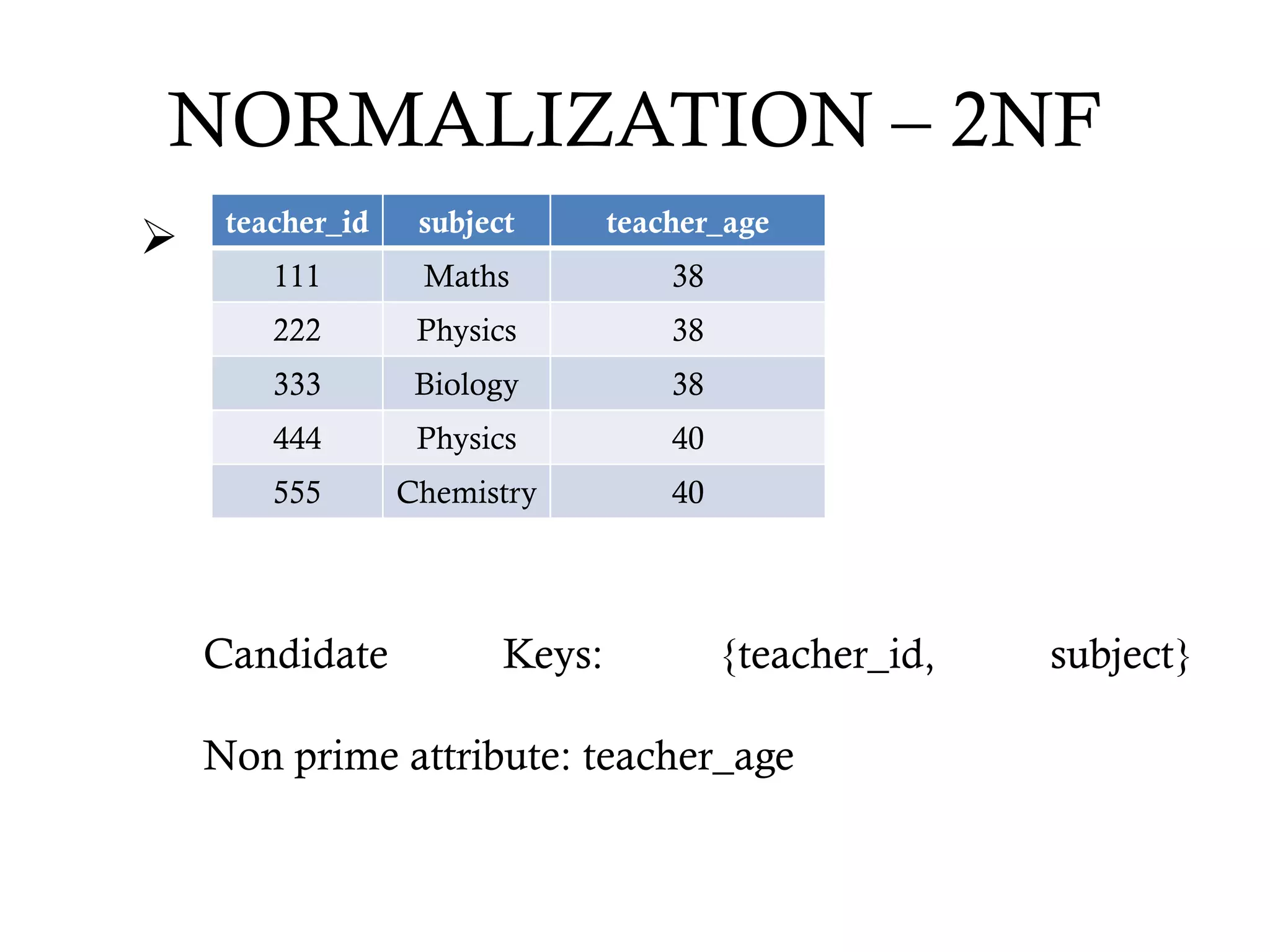 NORMALIZATION – 2NF

➢

| teacher_id | subject | teacher_age |
|---|---|---|
| 111 | Maths | 38 |
| 222 | Physics | 38 |
| 333 | Biology | 38 |
| 444 | Physics | 40 |
| 555 | Chemistry | 40 |

Candidate Keys: {teacher_id, subject}

Non prime attribute: teacher_age